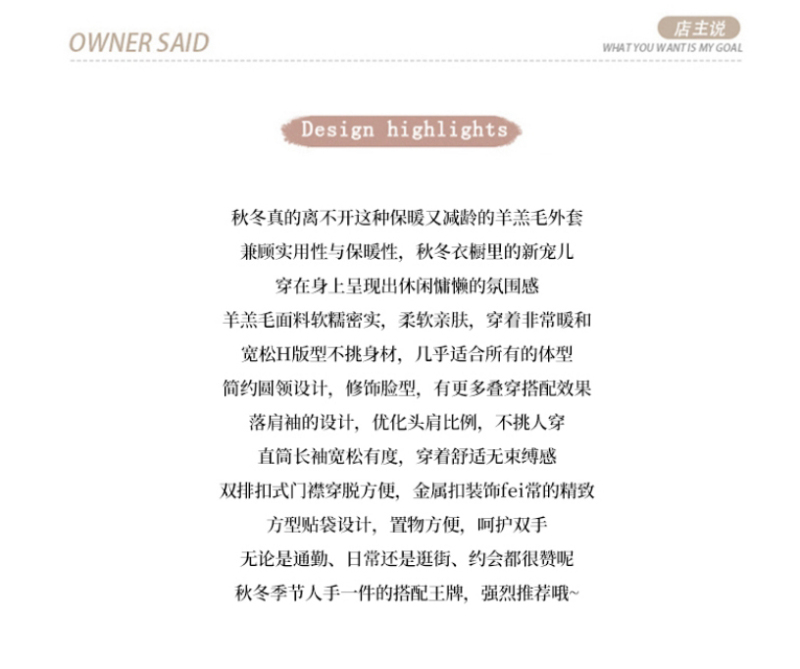 OWNER SAID

店主说
WHAT YOU WANT IS MY GOAL

Design highlights

秋冬真的离不开这种保暖又减龄的羊羔毛外套
兼顾实用性与保暖性，秋冬衣橱里的新宠儿
穿在身上呈现出休闲慵懒的氛围感
羊羔毛面料软糯密实，柔软亲肤，穿着非常暖和
宽松H版型不挑身材，几乎适合所有的体型
简约圆领设计，修饰脸型，有更多叠穿搭配效果
落肩袖的设计，优化头肩比例，不挑人穿
直筒长袖宽松有度，穿着舒适无束缚感
双排扣式门襟穿脱方便，金属扣装饰fei常的精致
方型贴袋设计，置物方便，呵护双手
无论是通勤、日常还是逛街、约会都很赞呢
秋冬季节人手一件的搭配王牌，强烈推荐哦~